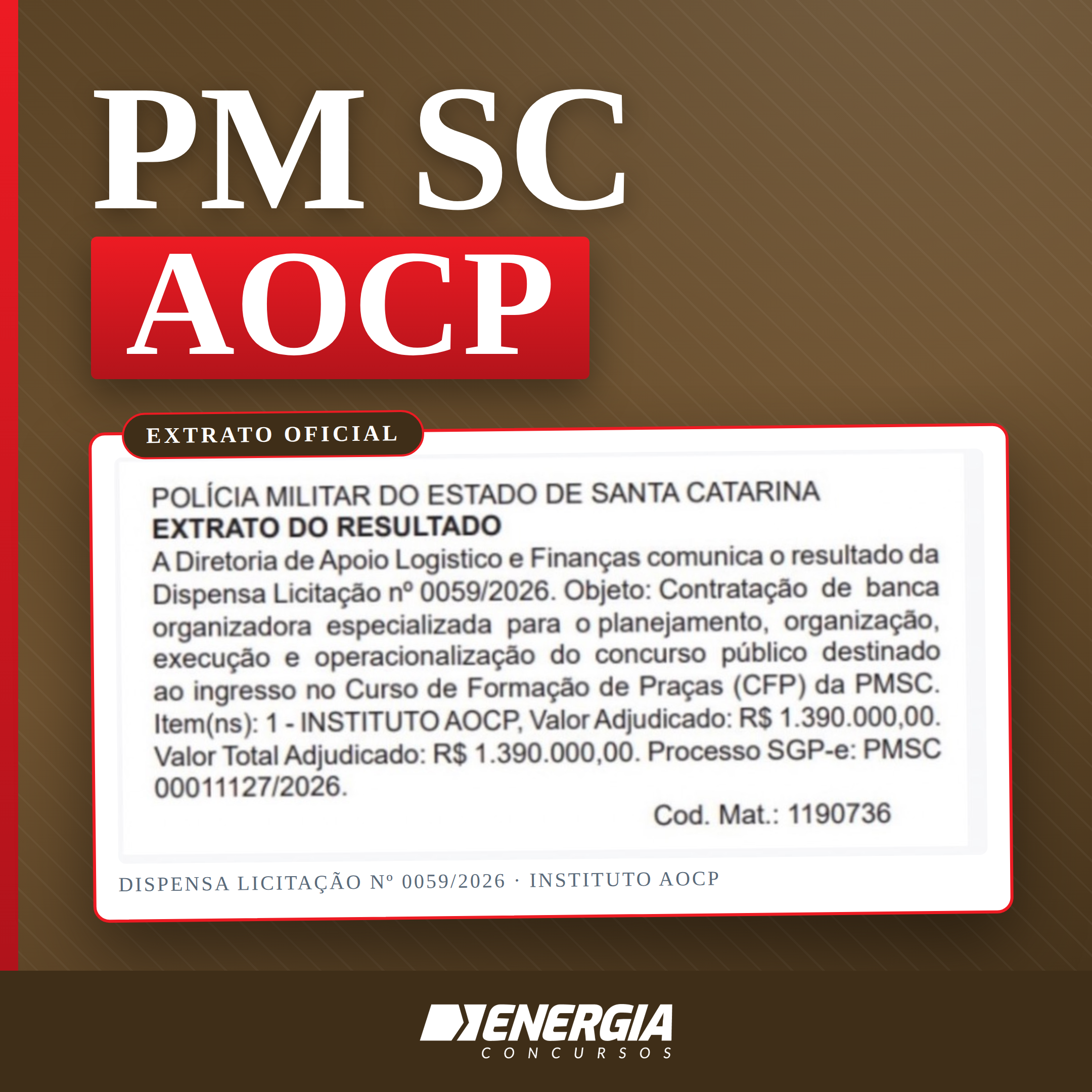 PM SC

AOCP

EXTRATO OFICIAL

POLÍCIA MILITAR DO ESTADO DE SANTA CATARINA

EXTRATO DO RESULTADO

A Diretoria de Apoio Logistico e Finanças comunica o resultado da Dispensa Licitação nº 0059/2026. Objeto: Contratação de banca organizadora especializada para o planejamento, organização, execução e operacionalização do concurso público destinado ao ingresso no Curso de Formação de Praças (CFP) da PMSC. Item(ns): 1 - INSTITUTO AOCP, Valor Adjudicado: R$ 1.390.000,00. Valor Total Adjudicado: R$ 1.390.000,00. Processo SGP-e: PMSC 00011127/2026.

Cod. Mat.: 1190736

DISPENSA LICITAÇÃO Nº 0059/2026 · INSTITUTO AOCP

ENERGIA
CONCURSOS